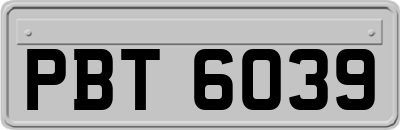 PBT 6039